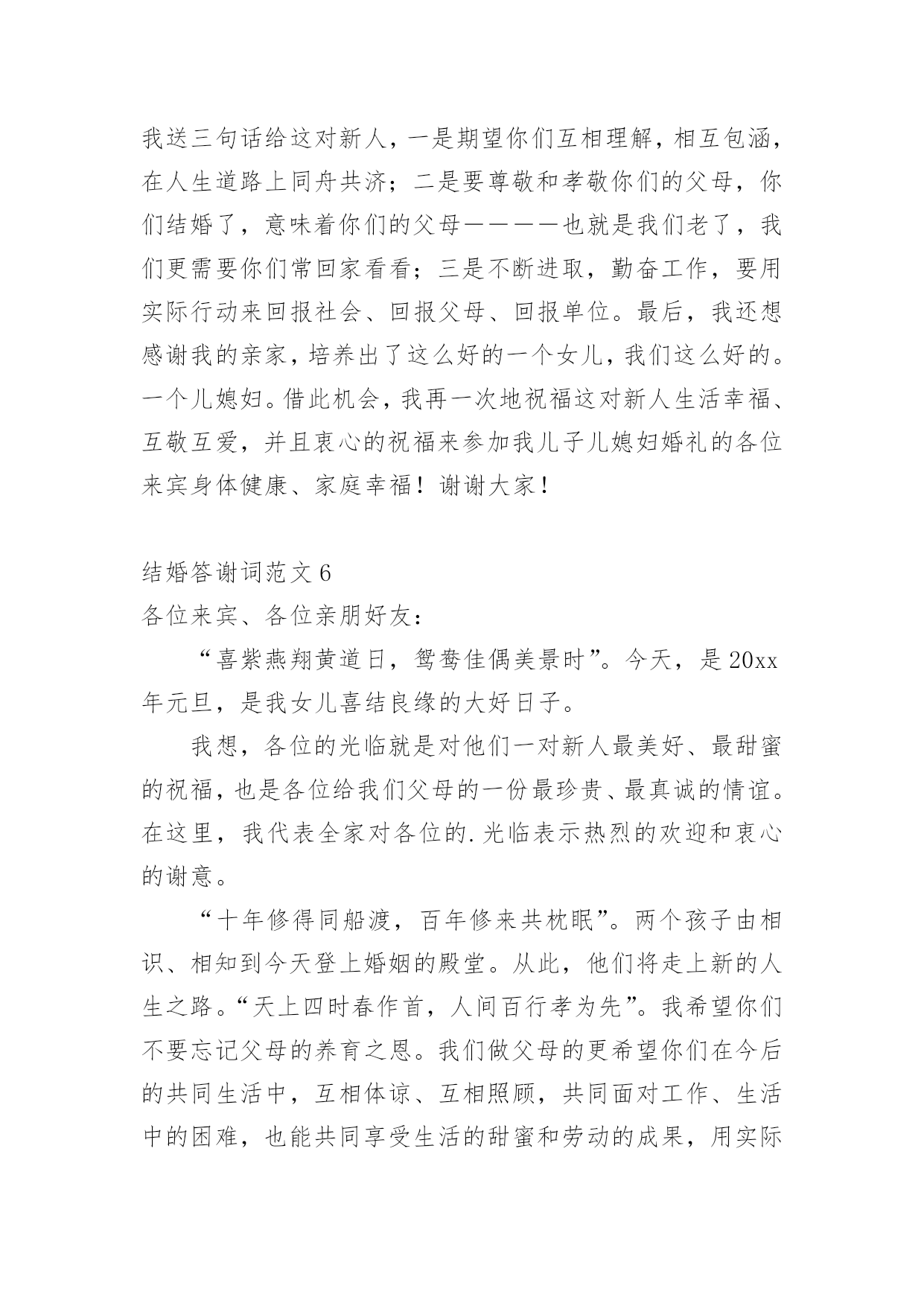 我送三句话给这对新人，一是期望你们互相理解，相互包涵，在人生道路上同舟共济；二是要尊敬和孝敬你们的父母，你们结婚了，意味着你们的父母————也就是我们老了，我们更需要你们常回家看看；三是不断进取，勤奋工作，要用实际行动来回报社会、回报父母、回报单位。最后，我还想感谢我的亲家，培养出了这么好的一个女儿，我们这么好的。一个儿媳妇。借此机会，我再一次地祝福这对新人生活幸福、互敬互爱，并且衷心的祝福来参加我儿子儿媳妇婚礼的各位来宾身体健康、家庭幸福！谢谢大家！

结婚答谢词范文 6

各位来宾、各位亲朋好友：

“喜紫燕翔黄道日，鸳鸯佳偶美景时”。今天，是 20xx 年元旦，是我女儿喜结良缘的大好日子。

我想，各位的光临就是对他们一对新人最美好、最甜蜜的祝福，也是各位给我们父母的一份最珍贵、最真诚的情谊。在这里，我代表全家对各位的.光临表示热烈的欢迎和衷心的谢意。

“十年修得同船渡，百年修来共枕眠”。两个孩子由相识、相知到今天登上婚姻的殿堂。从此，他们将走上新的人生之路。“天上四时春作首，人间百行孝为先”。我希望你们不要忘记父母的养育之恩。我们做父母的更希望你们在今后的共同生活中，互相体谅、互相照顾，共同面对工作、生活中的困难，也能共同享受生活的甜蜜和劳动的成果，用实际